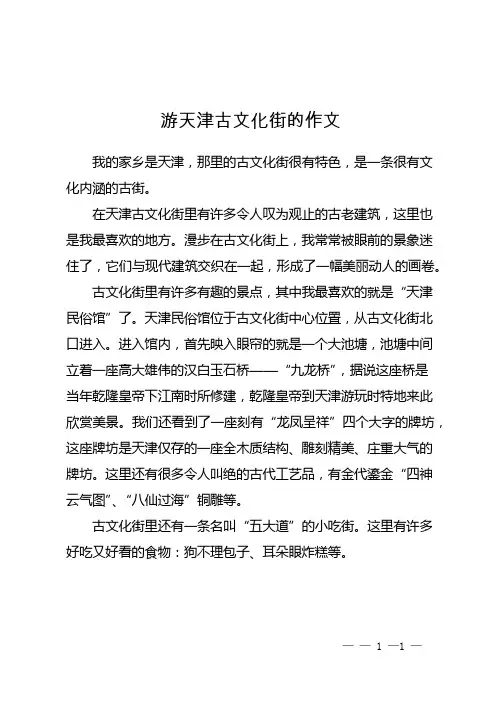 游天津古文化街的作文

我的家乡是天津，那里的古文化街很有特色，是一条很有文化内涵的古街。

在天津古文化街里有许多令人叹为观止的古老建筑，这里也是我最喜欢的地方。漫步在古文化街上，我常常被眼前的景象迷住了，它们与现代建筑交织在一起，形成了一幅美丽动人的画卷。

古文化街里有许多有趣的景点，其中我最喜欢的就是“天津民俗馆”了。天津民俗馆位于古文化街中心位置，从古文化街北口进入。进入馆内，首先映入眼帘的就是一个大池塘，池塘中间立着一座高大雄伟的汉白玉石桥——“九龙桥”，据说这座桥是当年乾隆皇帝下江南时所修建，乾隆皇帝到天津游玩时特地来此欣赏美景。我们还看到了一座刻有“龙凤呈祥”四个大字的牌坊，这座牌坊是天津仅存的一座全木质结构、雕刻精美、庄重大气的牌坊。这里还有很多令人叫绝的古代工艺品，有金代鎏金“四神云气图”、“八仙过海”铜雕等。

古文化街里还有一条名叫“五大道”的小吃街。这里有许多好吃又好看的食物：狗不理包子、耳朵眼炸糕等。

— — 1 —1 —